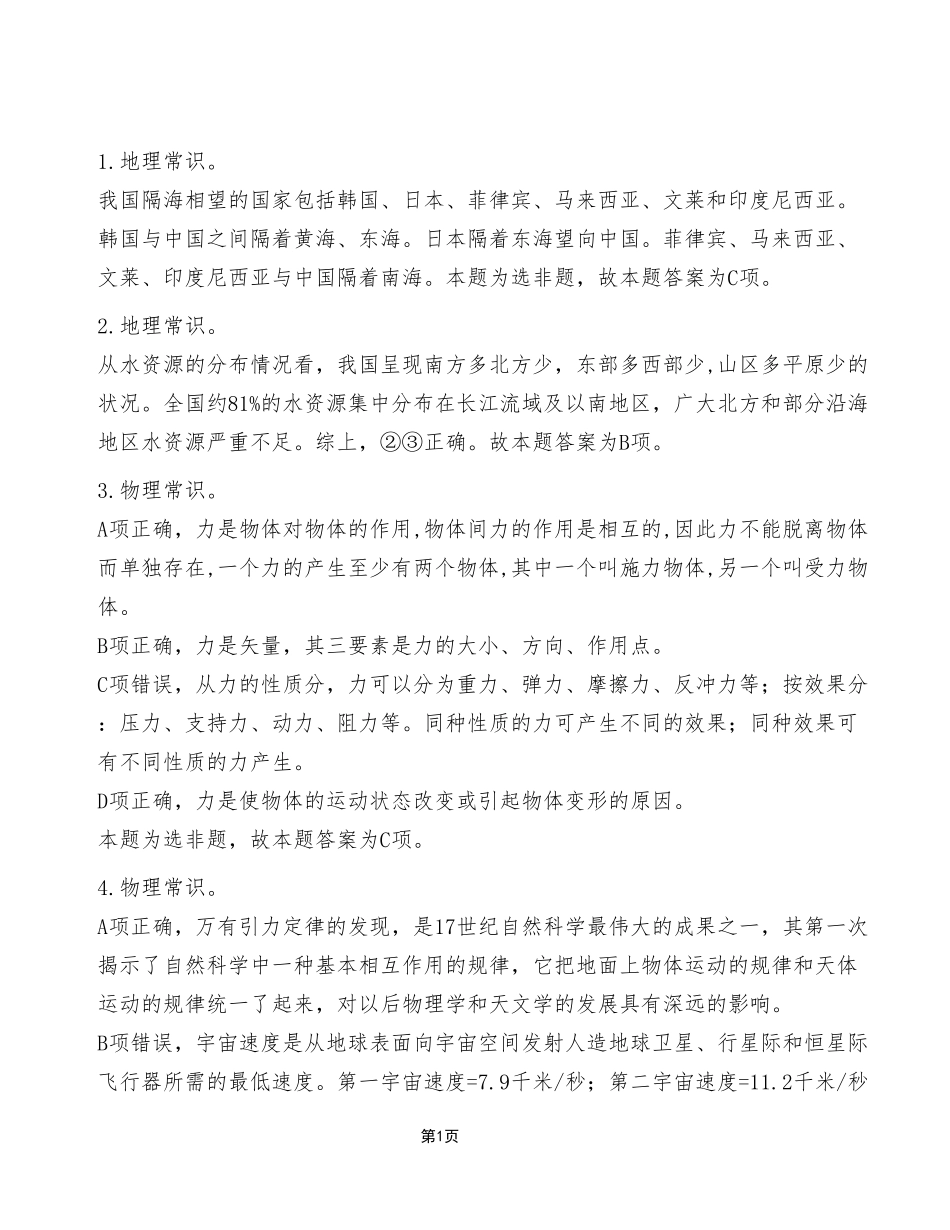 1.地理常识。
我国隔海相望的国家包括韩国、日本、菲律宾、马来西亚、文莱和印度尼西亚。韩国与中国之间隔着黄海、东海。日本隔着东海望向中国。菲律宾、马来西亚、文莱、印度尼西亚与中国隔着南海。本题为选非题，故本题答案为C项。

2.地理常识。
从水资源的分布情况看，我国呈现南方多北方少，东部多西部少,山区多平原少的状况。全国约81%的水资源集中分布在长江流域及以南地区，广大北方和部分沿海地区水资源严重不足。综上，②③正确。故本题答案为B项。

3.物理常识。
A项正确，力是物体对物体的作用,物体间力的作用是相互的,因此力不能脱离物体而单独存在,一个力的产生至少有两个物体,其中一个叫施力物体,另一个叫受力物体。
B项正确，力是矢量，其三要素是力的大小、方向、作用点。
C项错误，从力的性质分，力可以分为重力、弹力、摩擦力、反冲力等；按效果分：压力、支持力、动力、阻力等。同种性质的力可产生不同的效果；同种效果可有不同性质的力产生。
D项正确，力是使物体的运动状态改变或引起物体变形的原因。
本题为选非题，故本题答案为C项。

4.物理常识。
A项正确，万有引力定律的发现，是17世纪自然科学最伟大的成果之一，其第一次揭示了自然科学中一种基本相互作用的规律，它把地面上物体运动的规律和天体运动的规律统一了起来，对以后物理学和天文学的发展具有深远的影响。
B项错误，宇宙速度是从地球表面向宇宙空间发射人造地球卫星、行星际和恒星际飞行器所需的最低速度。第一宇宙速度=7.9千米/秒；第二宇宙速度=11.2千米/秒

第1页